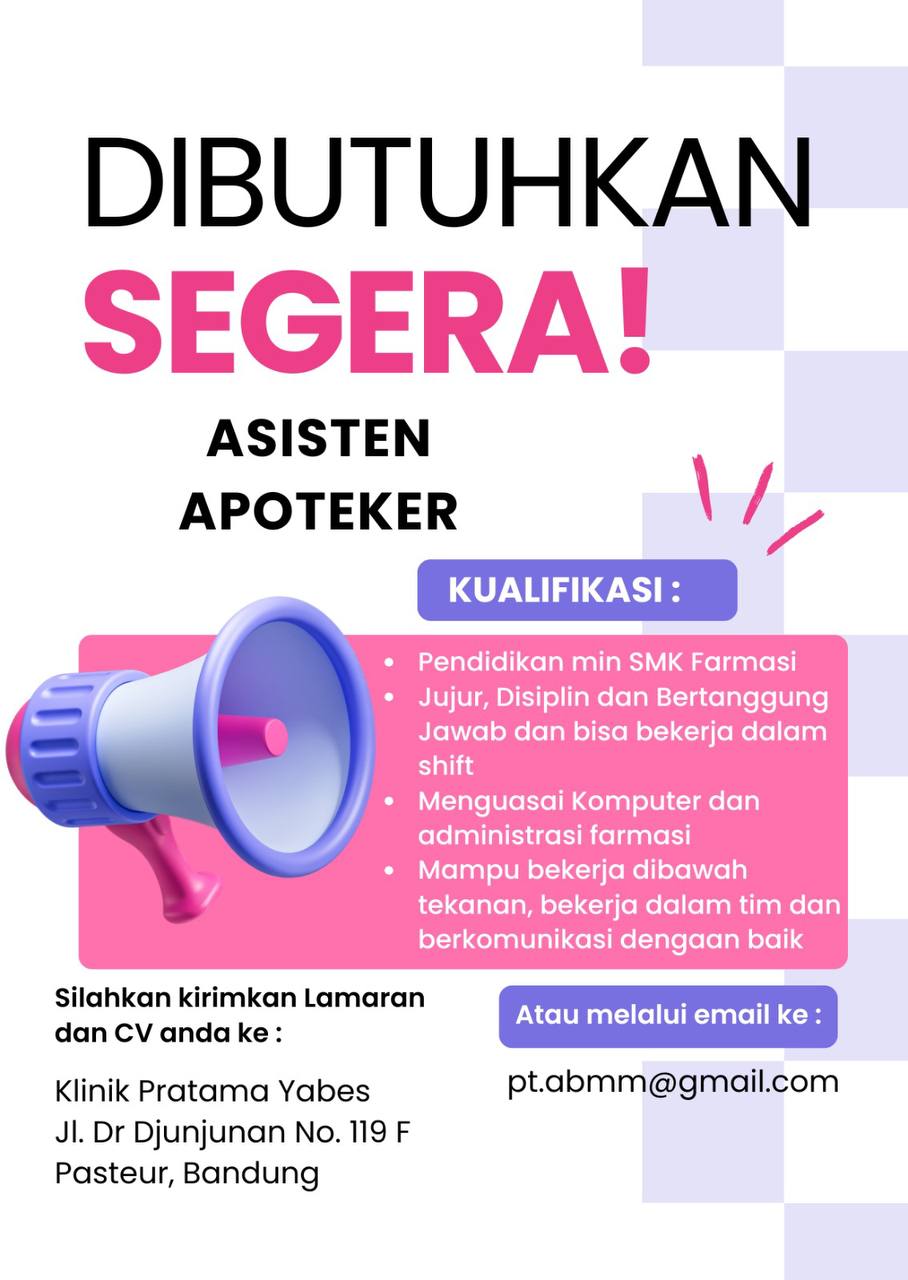 DIBUTUHKAN
SEGERA!

ASISTEN
APOTEKER

KUALIFIKASI :

• Pendidikan min SMK Farmasi
• Jujur, Disiplin dan Bertanggung Jawab dan bisa bekerja dalam shift
• Menguasai Komputer dan administrasi farmasi
• Mampu bekerja dibawah tekanan, bekerja dalam tim dan berkomunikasi dengaan baik

Silahkan kirimkan Lamaran dan CV anda ke :

Klinik Pratama Yabes
Jl. Dr Djunjunan No. 119 F
Pasteur, Bandung

Atau melalui email ke :

pt.abmm@gmail.com